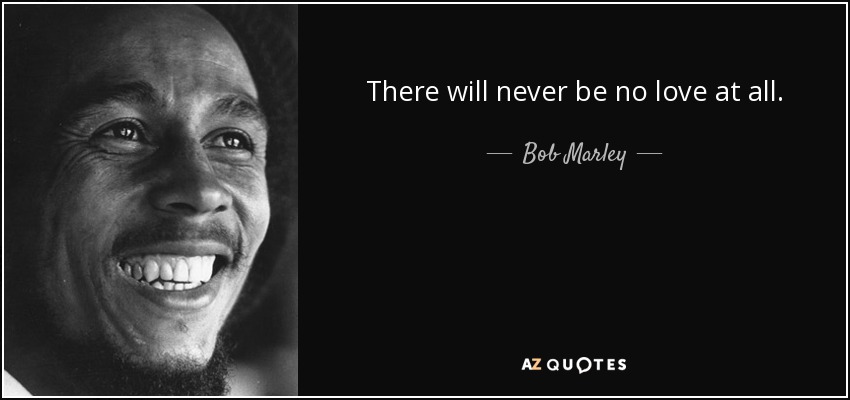 There will never be no love at all.

— Bob Marley —

AZ QUOTES